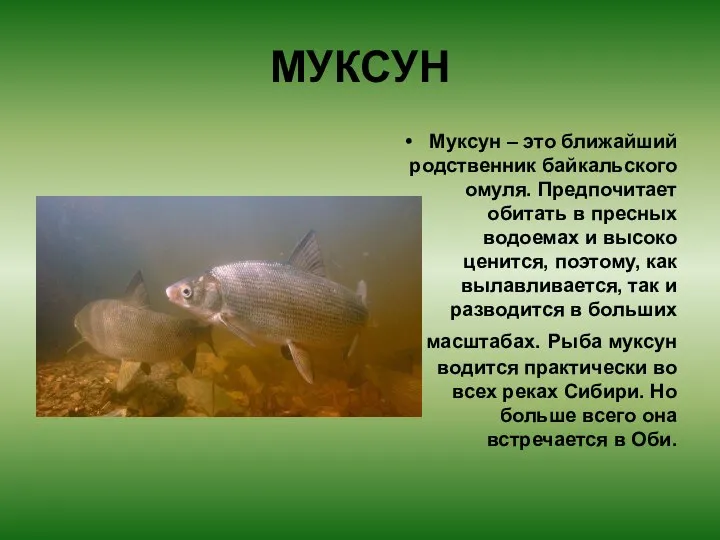 МУКСУН

• Муксун – это ближайший родственник байкальского омуля. Предпочитает обитать в пресных водоемах и высоко ценится, поэтому, как вылавливается, так и разводится в больших масштабах. Рыба муксун водится практически во всех реках Сибири. Но больше всего она встречается в Оби.